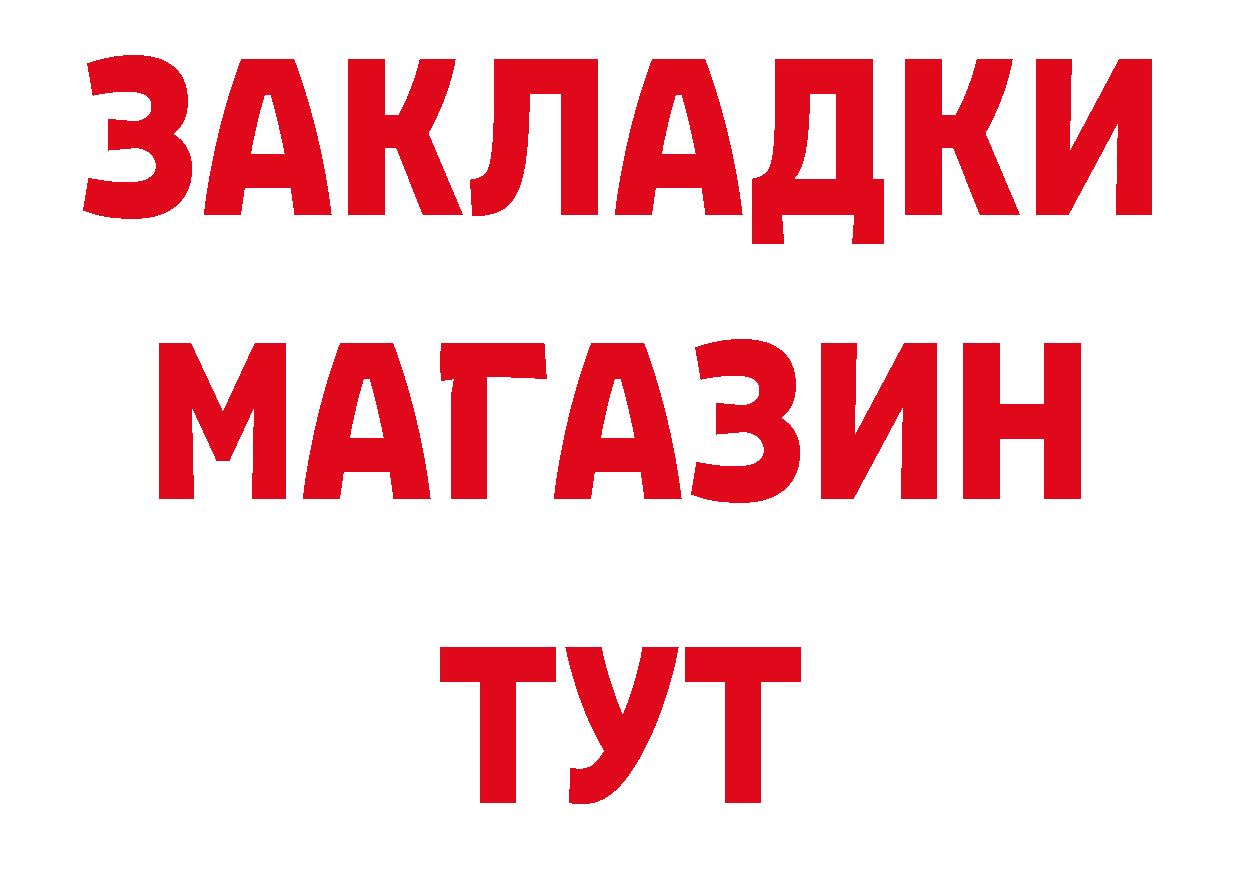 ЗАКЛАДКИ
МАГАЗИН
ТУТ